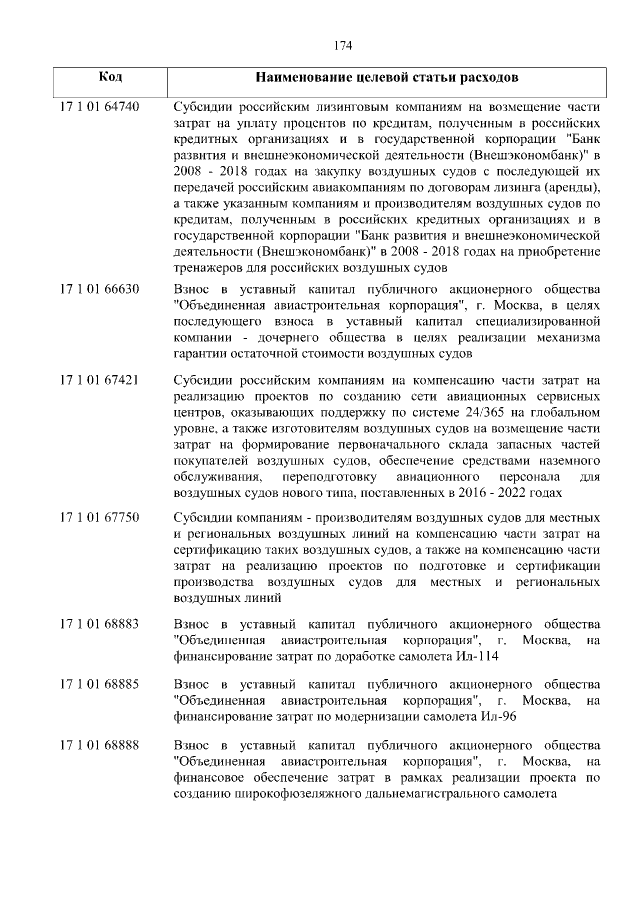 174

| Код | Наименование целевой статьи расходов |
|---|---|
| 17 1 01 64740 | Субсидии российским лизинговым компаниям на возмещение части затрат на уплату процентов по кредитам, полученным в российских кредитных организациях и в государственной корпорации "Банк развития и внешнеэкономической деятельности (Внешэкономбанк)" в 2008 - 2018 годах на закупку воздушных судов с последующей их передачей российским авиакомпаниям по договорам лизинга (аренды), а также указанным компаниям и производителям воздушных судов по кредитам, полученным в российских кредитных организациях и в государственной корпорации "Банк развития и внешнеэкономической деятельности (Внешэкономбанк)" в 2008 - 2018 годах на приобретение тренажеров для российских воздушных судов |
| 17 1 01 66630 | Взнос в уставный капитал публичного акционерного общества "Объединенная авиастроительная корпорация", г. Москва, в целях последующего взноса в уставный капитал специализированной компании - дочернего общества в целях реализации механизма гарантии остаточной стоимости воздушных судов |
| 17 1 01 67421 | Субсидии российским компаниям на компенсацию части затрат на реализацию проектов по созданию сети авиационных сервисных центров, оказывающих поддержку по системе 24/365 на глобальном уровне, а также изготовителям воздушных судов на возмещение части затрат на формирование первоначального склада запасных частей покупателей воздушных судов, обеспечение средствами наземного обслуживания, переподготовку авиационного персонала для воздушных судов нового типа, поставленных в 2016 - 2022 годах |
| 17 1 01 67750 | Субсидии компаниям - производителям воздушных судов для местных и региональных воздушных линий на компенсацию части затрат на сертификацию таких воздушных судов, а также на компенсацию части затрат на реализацию проектов по подготовке и сертификации производства воздушных судов для местных и региональных воздушных линий |
| 17 1 01 68883 | Взнос в уставный капитал публичного акционерного общества "Объединенная авиастроительная корпорация", г. Москва, на финансирование затрат по доработке самолета Ил-114 |
| 17 1 01 68885 | Взнос в уставный капитал публичного акционерного общества "Объединенная авиастроительная корпорация", г. Москва, на финансирование затрат по модернизации самолета Ил-96 |
| 17 1 01 68888 | Взнос в уставный капитал публичного акционерного общества "Объединенная авиастроительная корпорация", г. Москва, на финансовое обеспечение затрат в рамках реализации проекта по созданию широкофюзеляжного дальнемагистрального самолета |